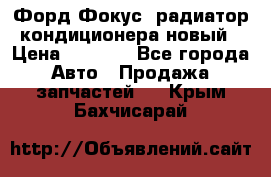 Форд Фокус радиатор кондиционера новый
Цена Все города
Авто Продажа запчастей Крым Бахчисарай

http://Объявлений.сайт